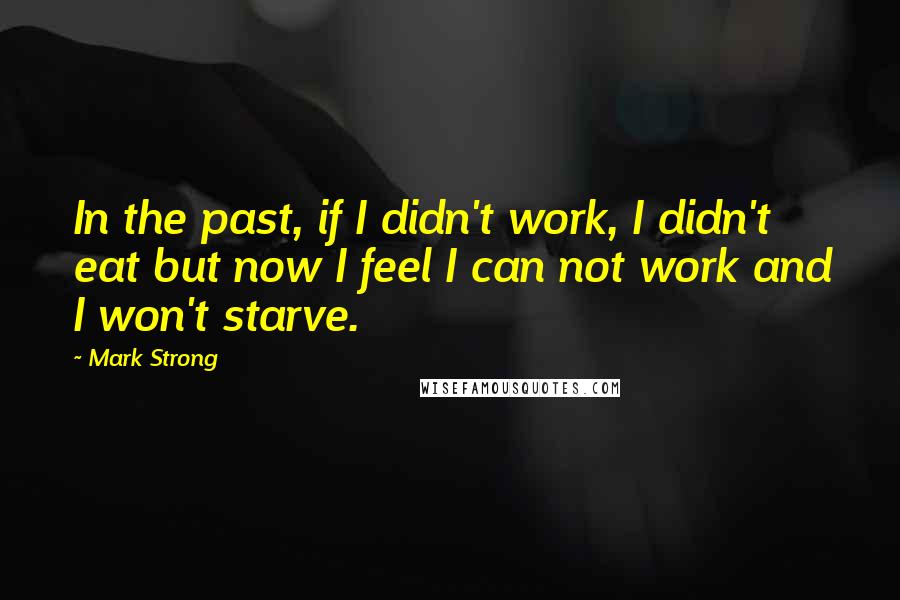 In the past, if I didn't work, I didn't eat but now I feel I can not work and I won't starve.

~ Mark Strong

WISEFAMOUSQUOTES.COM